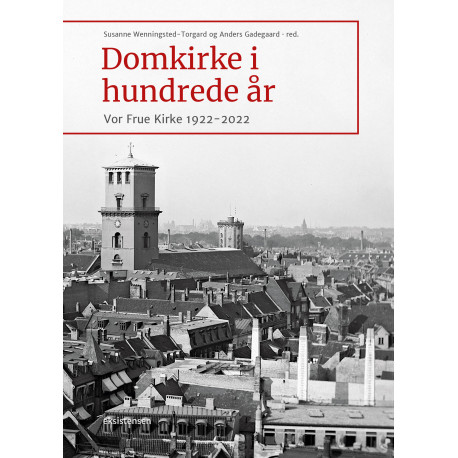 Susanne Wenningsted-Torgard og Anders Gadegaard - red.

Domkirke i hundrede år

Vor Frue Kirke 1922-2022

eksistensen